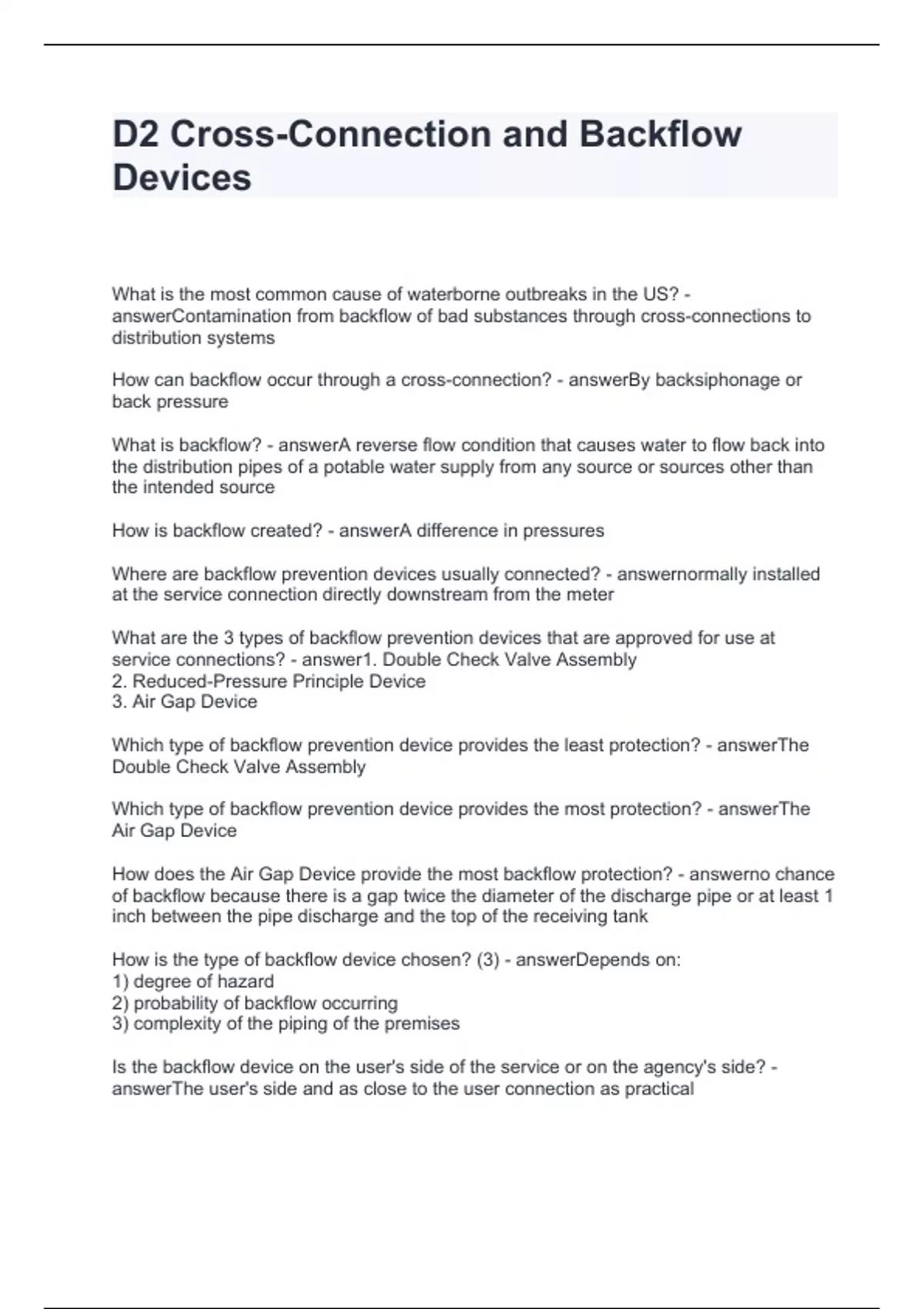 D2 Cross-Connection and Backflow Devices

What is the most common cause of waterborne outbreaks in the US? - answerContamination from backflow of bad substances through cross-connections to distribution systems

How can backflow occur through a cross-connection? - answerBy backsiphonage or back pressure

What is backflow? - answerA reverse flow condition that causes water to flow back into the distribution pipes of a potable water supply from any source or sources other than the intended source

How is backflow created? - answerA difference in pressures

Where are backflow prevention devices usually connected? - answernormally installed at the service connection directly downstream from the meter

What are the 3 types of backflow prevention devices that are approved for use at service connections? - answer1. Double Check Valve Assembly
2. Reduced-Pressure Principle Device
3. Air Gap Device

Which type of backflow prevention device provides the least protection? - answerThe Double Check Valve Assembly

Which type of backflow prevention device provides the most protection? - answerThe Air Gap Device

How does the Air Gap Device provide the most backflow protection? - answerno chance of backflow because there is a gap twice the diameter of the discharge pipe or at least 1 inch between the pipe discharge and the top of the receiving tank

How is the type of backflow device chosen? (3) - answerDepends on:
1) degree of hazard
2) probability of backflow occurring
3) complexity of the piping of the premises

Is the backflow device on the user's side of the service or on the agency's side? - answerThe user's side and as close to the user connection as practical